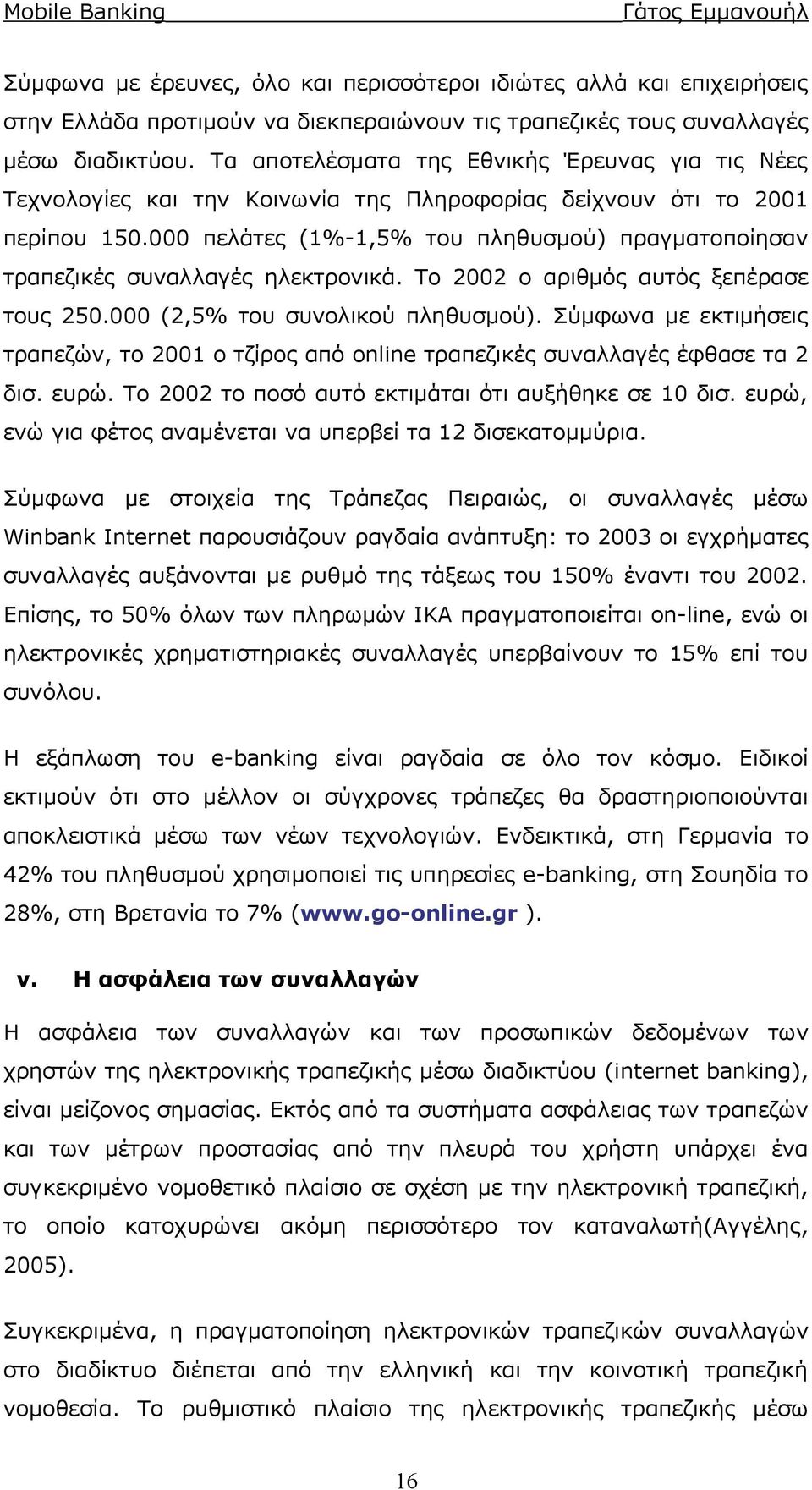 Mobile Banking Γάτος Εμμανουήλ

Σύμφωνα με έρευνες, όλο και περισσότεροι ιδιώτες αλλά και επιχειρήσεις στην Ελλάδα προτιμούν να διεκπεραιώνουν τις τραπεζικές τους συναλλαγές μέσω διαδικτύου. Τα αποτελέσματα της Εθνικής Έρευνας για τις Νέες Τεχνολογίες και την Κοινωνία της Πληροφορίας δείχνουν ότι το 2001 περίπου 150.000 πελάτες (1%-1,5% του πληθυσμού) πραγματοποίησαν τραπεζικές συναλλαγές ηλεκτρονικά. Το 2002 ο αριθμός αυτός ξεπέρασε τους 250.000 (2,5% του συνολικού πληθυσμού). Σύμφωνα με εκτιμήσεις τραπεζών, το 2001 ο τζίρος από online τραπεζικές συναλλαγές έφθασε τα 2 δισ. ευρώ. Το 2002 το ποσό αυτό εκτιμάται ότι αυξήθηκε σε 10 δισ. ευρώ, ενώ για φέτος αναμένεται να υπερβεί τα 12 δισεκατομμύρια.

Σύμφωνα με στοιχεία της Τράπεζας Πειραιώς, οι συναλλαγές μέσω Winbank Internet παρουσιάζουν ραγδαία ανάπτυξη: το 2003 οι εγχρήματες συναλλαγές αυξάνονται με ρυθμό της τάξεως του 150% έναντι του 2002. Επίσης, το 50% όλων των πληρωμών ΙΚΑ πραγματοποιείται on-line, ενώ οι ηλεκτρονικές χρηματιστηριακές συναλλαγές υπερβαίνουν το 15% επί του συνόλου.

Η εξάπλωση του e-banking είναι ραγδαία σε όλο τον κόσμο. Ειδικοί εκτιμούν ότι στο μέλλον οι σύγχρονες τράπεζες θα δραστηριοποιούνται αποκλειστικά μέσω των νέων τεχνολογιών. Ενδεικτικά, στη Γερμανία το 42% του πληθυσμού χρησιμοποιεί τις υπηρεσίες e-banking, στη Σουηδία το 28%, στη Βρετανία το 7% (www.go-online.gr ).

v. Η ασφάλεια των συναλλαγών

Η ασφάλεια των συναλλαγών και των προσωπικών δεδομένων των χρηστών της ηλεκτρονικής τραπεζικής μέσω διαδικτύου (internet banking), είναι μείζονος σημασίας. Εκτός από τα συστήματα ασφάλειας των τραπεζών και των μέτρων προστασίας από την πλευρά του χρήστη υπάρχει ένα συγκεκριμένο νομοθετικό πλαίσιο σε σχέση με την ηλεκτρονική τραπεζική, το οποίο κατοχυρώνει ακόμη περισσότερο τον καταναλωτή(Αγγέλης, 2005).

Συγκεκριμένα, η πραγματοποίηση ηλεκτρονικών τραπεζικών συναλλαγών στο διαδίκτυο διέπεται από την ελληνική και την κοινοτική τραπεζική νομοθεσία. Το ρυθμιστικό πλαίσιο της ηλεκτρονικής τραπεζικής μέσω

16